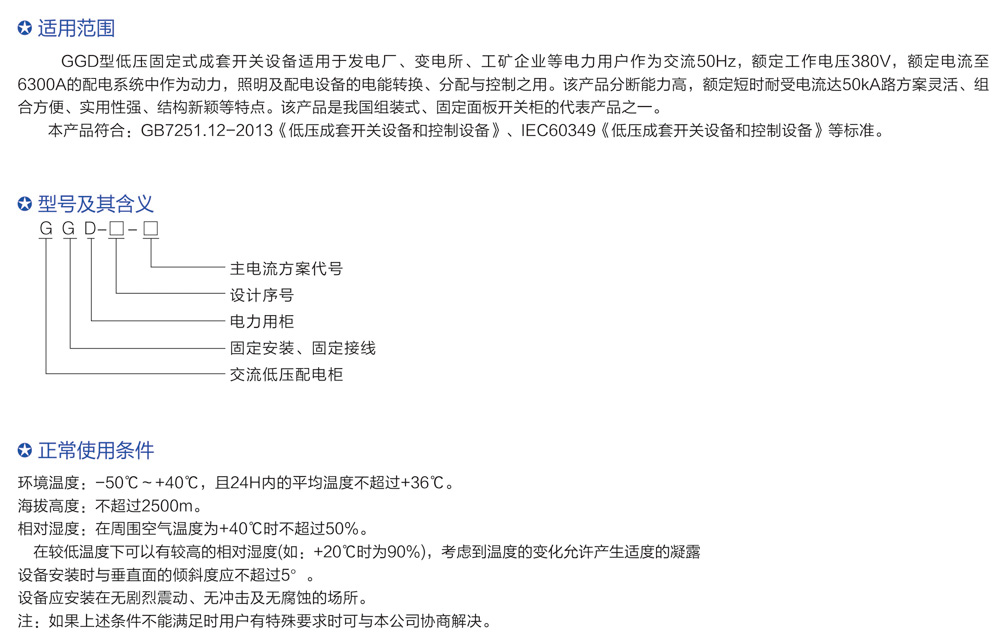 适用范围

GGD型低压固定式成套开关设备适用于发电厂、变电所、工矿企业等电力用户作为交流50Hz，额定工作电压380V，额定电流至6300A的配电系统中作为动力，照明及配电设备的电能转换、分配与控制之用。该产品分断能力高，额定短时耐受电流达50kA路方案灵活、组合方便、实用性强、结构新颖等特点。该产品是我国组装式、固定面板开关柜的代表产品之一。

本产品符合：GB7251.12-2013《低压成套开关设备和控制设备》、IEC60349《低压成套开关设备和控制设备》等标准。

型号及其含义

G G D-□-□

主电流方案代号
设计序号
电力用柜
固定安装、固定接线
交流低压配电柜

正常使用条件

环境温度：-50℃～+40℃，且24H内的平均温度不超过+36℃。
海拔高度：不超过2500m。
相对湿度：在周围空气温度为+40℃时不超过50%。
在较低温度下可以有较高的相对湿度(如：+20℃时为90%)，考虑到温度的变化允许产生适度的凝露
设备安装时与垂直面的倾斜度应不超过5°。
设备应安装在无剧烈震动、无冲击及无腐蚀的场所。
注：如果上述条件不能满足时用户有特殊要求时可与本公司协商解决。